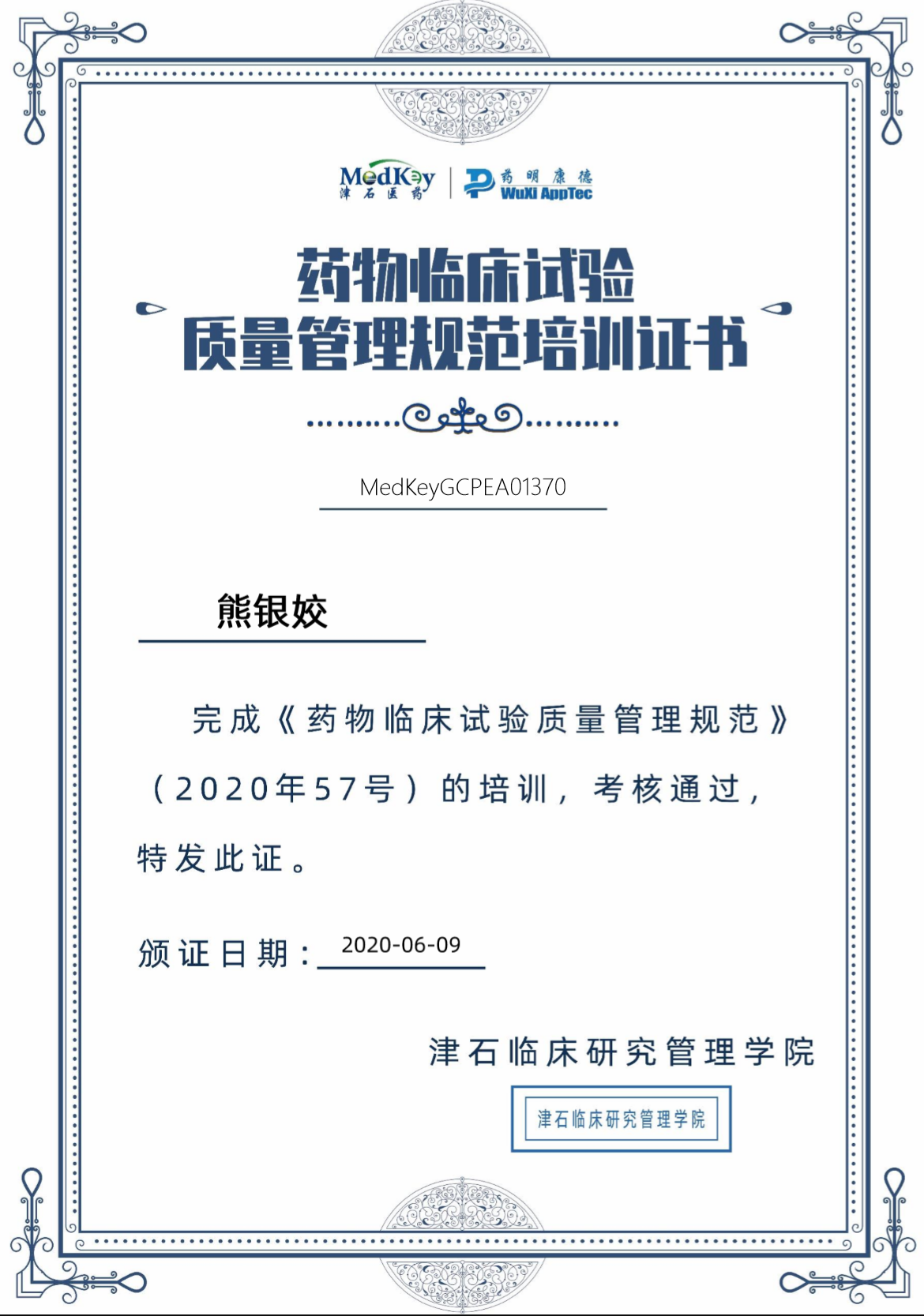 MedKey
津石医药
药明康德
WuXi AppTec

药物临床试验
质量管理规范培训证书

MedKeyGCPEA01370

熊银姣

完成《药物临床试验质量管理规范》（2020年57号）的培训，考核通过，特发此证。

颁证日期：2020-06-09

津石临床研究管理学院

津石临床研究管理学院